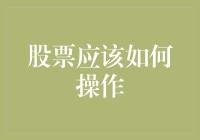 股票应该如何操作